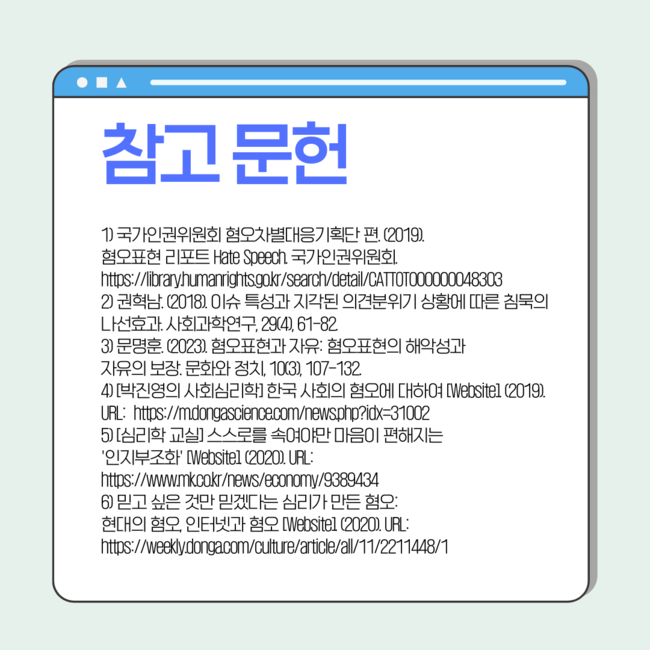 참고 문헌

1) 국가인권위원회 혐오차별대응기획단 편. (2019). 혐오표현 리포트 Hate Speech. 국가인권위원회. https://library.humanrights.go.kr/search/detail/CATTOT000000048303
2) 권혁남. (2018). 이슈 특성과 지각된 의견분위기 상황에 따른 침묵의 나선효과. 사회과학연구, 29(4), 61-82.
3) 문명훈. (2023). 혐오표현과 자유: 혐오표현의 해악성과 자유의 보장. 문화와 정치, 10(3), 107-132.
4) [박진영의 사회심리학] 한국 사회의 혐오에 대하여 [Website]. (2019). URL: https://m.dongascience.com/news.php?idx=31002
5) [심리학 교실] 스스로를 속여야만 마음이 편해지는 '인지부조화' [Website] (2020). URL: https://www.mk.co.kr/news/economy/9389434
6) 믿고 싶은 것만 믿겠다는 심리가 만든 혐오: 현대의 혐오, 인터넷과 혐오 [Website] (2020). URL: https://weekly.donga.com/culture/article/all/11/2211448/1